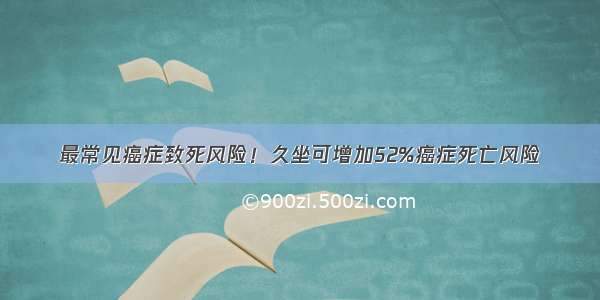 最常见癌症致死风险！久坐可增加52%癌症死亡风险

©900zi.500zi.com